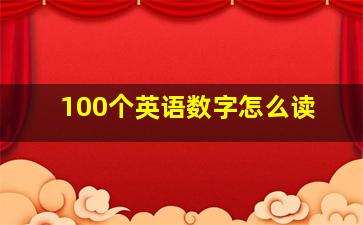 100个英语数字怎么读